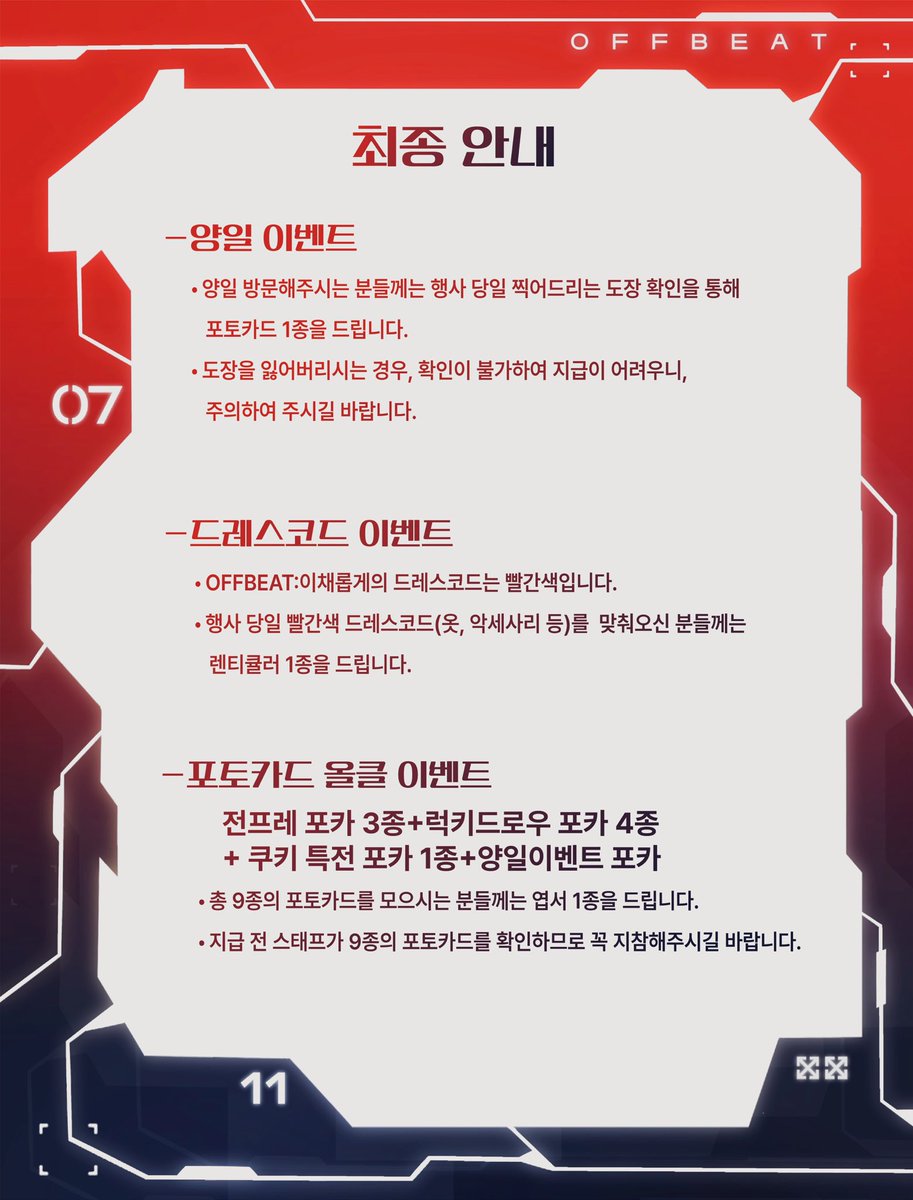 OFFBEAT

최종 안내

-양일 이벤트

• 양일 방문해주시는 분들께는 행사 당일 찍어드리는 도장 확인을 통해 포토카드 1종을 드립니다.

• 도장을 잃어버리시는 경우, 확인이 불가하여 지급이 어려우니, 주의하여 주시길 바랍니다.

07

-드레스코드 이벤트

• OFFBEAT:이채롭게의 드레스코드는 빨간색입니다.

• 행사 당일 빨간색 드레스코드(옷, 악세사리 등)를 맞춰오신 분들께는 렌티큘러 1종을 드립니다.

-포토카드 올클 이벤트

전프레 포카 3종+럭키드로우 포카 4종
+ 쿠키 특전 포카 1종+양일이벤트 포카

• 총 9종의 포토카드를 모으시는 분들께는 엽서 1종을 드립니다.

• 지급 전 스태프가 9종의 포토카드를 확인하므로 꼭 지참해주시길 바랍니다.

11